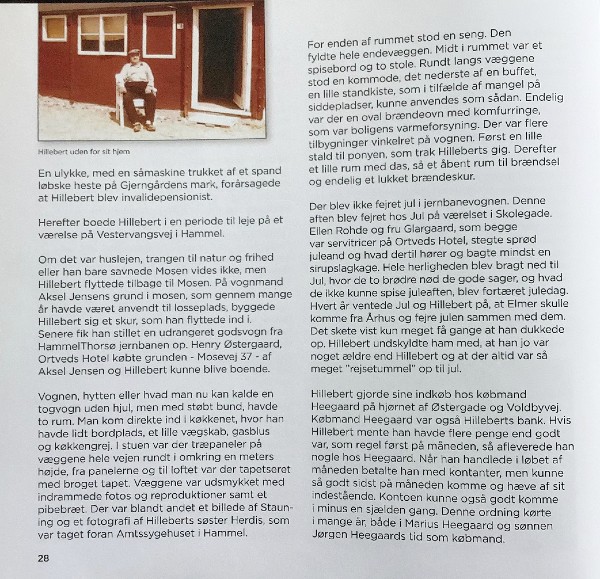 Hillebert uden for sit hjem

En ulykke, med en såmaskine trukket af et spand løbske heste på Gjerngårdens mark, forårsagede at Hillebert blev invalidepensionist.

Herefter boede Hillebert i en periode til leje på et værelse på Vestervangsvej i Hammel.

Om det var huslejen, trangen til natur og frihed eller han bare savnede Mosen vides ikke, men Hillebert flyttede tilbage til Mosen. På vognmand Aksel Jensens grund i mosen, som gennem mange år havde været anvendt til losseplads, byggede Hillebert sig et skur, som han flyttede ind i. Senere fik han stillet en udrangeret godsvogn fra HammelThorsø jernbanen op. Henry Østergaard, Ortveds Hotel købte grunden - Mosevej 37 - af Aksel Jensen og Hillebert kunne blive boende.

Vognen, hytten eller hvad man nu kan kalde en togvogn uden hjul, men med støbt bund, havde to rum. Man kom direkte ind i køkkenet, hvor han havde lidt bordplads, et lille vægskab, gasblus og køkkengrej. I stuen var der træpaneler på væggene hele vejen rundt i omkring en meters højde, fra panelerne og til loftet var der tapetseret med broget tapet. Væggene var udsmykket med indrammede fotos og reproduktioner samt et pibebræt. Der var blandt andet et billede af Stauning og et fotografi af Hilleberts søster Herdis, som var taget foran Amtssygehuset i Hammel.

28

For enden af rummet stod en seng. Den fyldte hele endevæggen. Midt i rummet var et spisebord og to stole. Rundt langs væggene stod en kommode, det nederste af en buffet, en lille standkiste, som i tilfælde af mangel på siddepladser, kunne anvendes som sådan. Endelig var der en oval brændeovn med komfurringe, som var boligens varmeforsyning. Der var flere tilbygninger vinkelret på vognen. Først en lille stald til ponyen, som trak Hilleberts gig. Derefter et lille rum med das, så et åbent rum til brændsel og endelig et lukket brændeskur.

Der blev ikke fejret jul i jernbanevognen. Denne aften blev fejret hos Jul på værelset i Skolegade. Ellen Rohde og fru Glargaard, som begge var servitricer på Ortveds Hotel, stegte sprød juleand og hvad dertil hører og bagte mindst en sirupslagkage. Hele herligheden blev bragt ned til Jul, hvor de to brødre nød de gode sager, og hvad de ikke kunne spise juleaften, blev fortæret juledag. Hvert år ventede Jul og Hillebert på, at Elmer skulle komme fra Århus og fejre julen sammen med dem. Det skete vist kun meget få gange at han dukkede op. Hillebert undskyldte ham med, at han jo var noget ældre end Hillebert og at der altid var så meget "rejsetummel" op til jul.

Hillebert gjorde sine indkøb hos købmand Heegaard på hjørnet af Østergade og Voldbyvej. Købmand Heegaard var også Hilleberts bank. Hvis Hillebert mente han havde flere penge end godt var, som regel først på måneden, så afleverede han nogle hos Heegaard. Når han handlede i løbet af måneden betalte han med kontanter, men kunne så godt sidst på måneden komme og hæve af sit indestående. Kontoen kunne også godt komme i minus en sjælden gang. Denne ordning kørte i mange år, både i Marius Heegaard og sønnen Jørgen Heegaards tid som købmand.